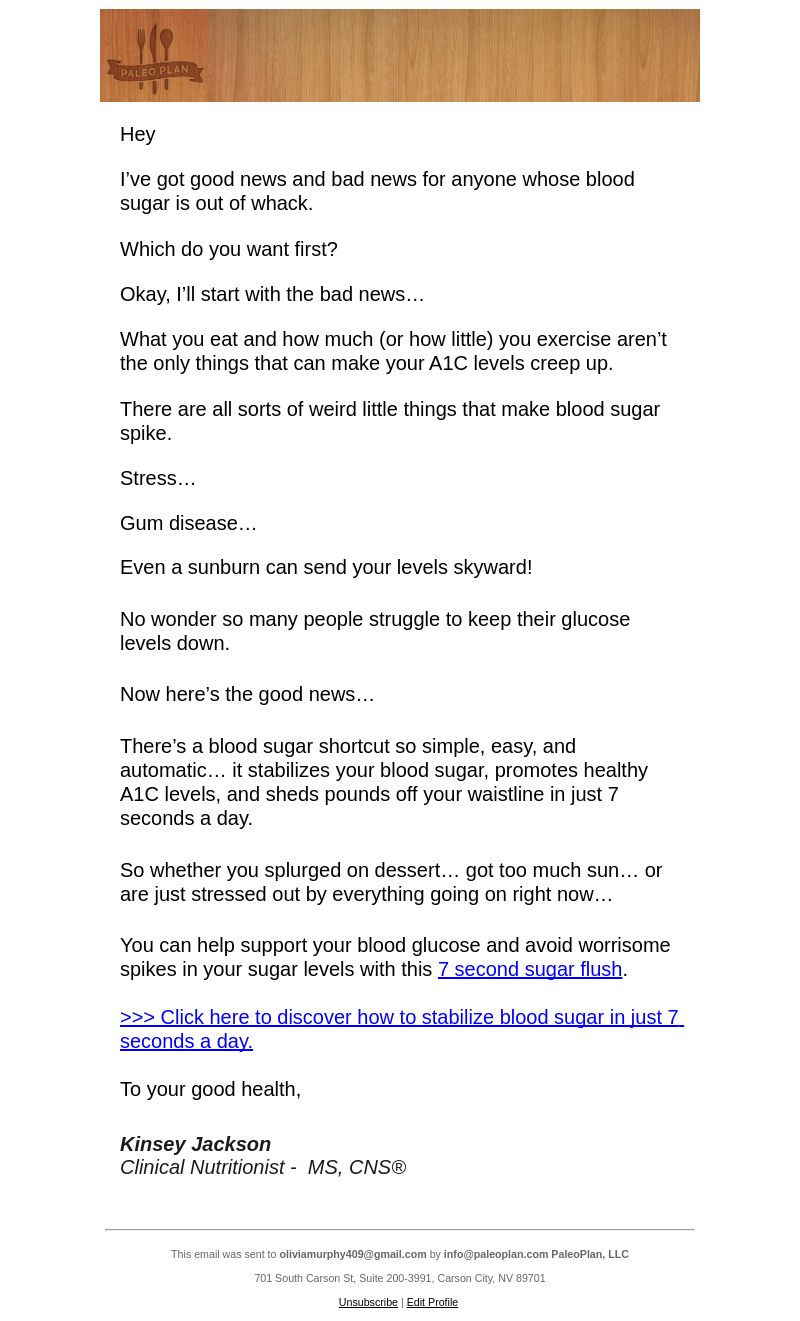 PALEO PLAN

Hey

I’ve got good news and bad news for anyone whose blood sugar is out of whack.

Which do you want first?

Okay, I’ll start with the bad news…

What you eat and how much (or how little) you exercise aren’t the only things that can make your A1C levels creep up.

There are all sorts of weird little things that make blood sugar spike.

Stress…

Gum disease…

Even a sunburn can send your levels skyward!

No wonder so many people struggle to keep their glucose levels down.

Now here’s the good news…

There’s a blood sugar shortcut so simple, easy, and automatic… it stabilizes your blood sugar, promotes healthy A1C levels, and sheds pounds off your waistline in just 7 seconds a day.

So whether you splurged on dessert… got too much sun… or are just stressed out by everything going on right now…

You can help support your blood glucose and avoid worrisome spikes in your sugar levels with this 7 second sugar flush.

>>> Click here to discover how to stabilize blood sugar in just 7 seconds a day.

To your good health,

Kinsey Jackson
Clinical Nutritionist - MS, CNS®

This email was sent to oliviamurphy409@gmail.com by info@paleoplan.com PaleoPlan, LLC

701 South Carson St, Suite 200-3991, Carson City, NV 89701

Unsubscribe | Edit Profile